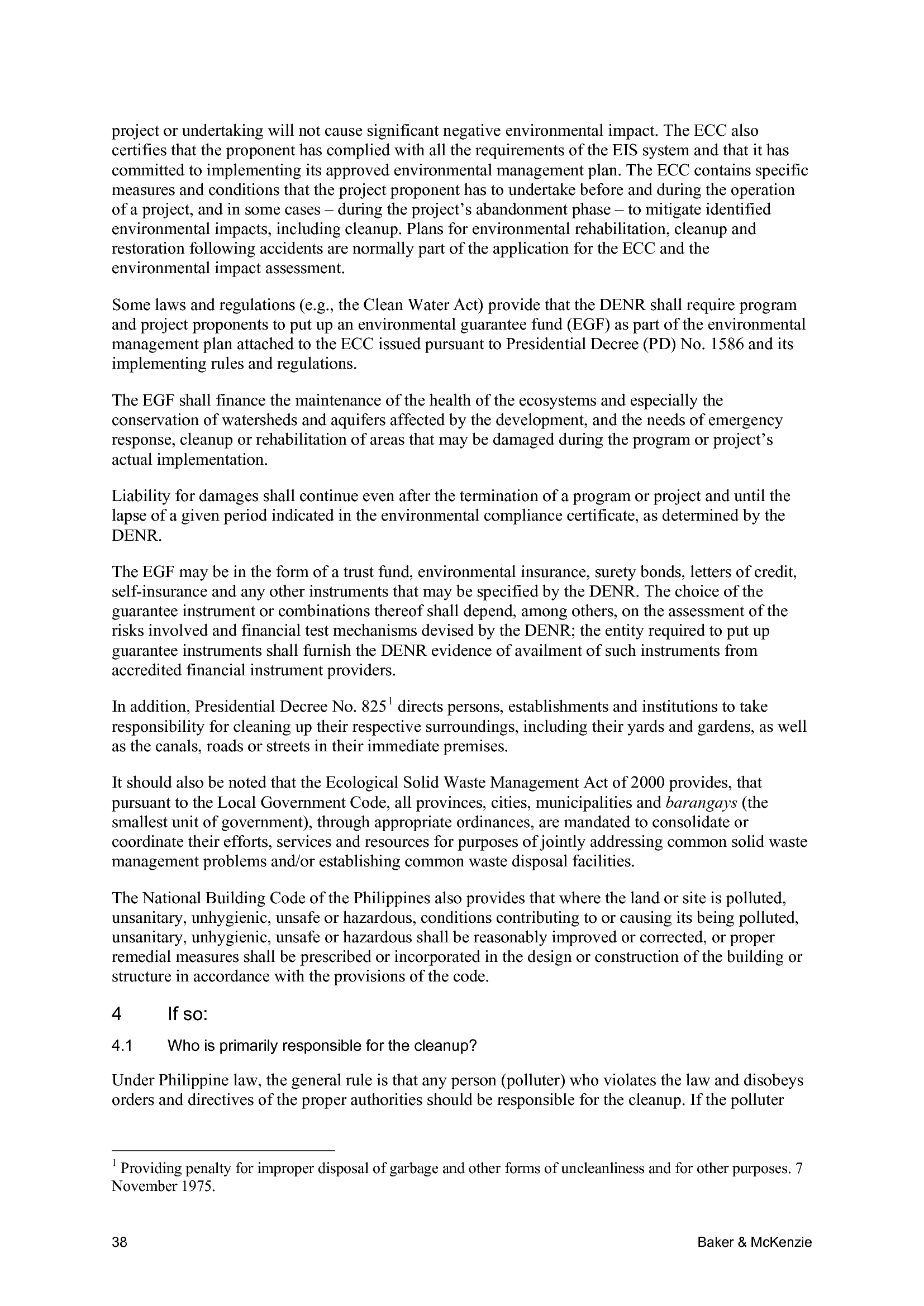 project or undertaking will not cause significant negative environmental impact. The ECC also certifies that the proponent has complied with all the requirements of the EIS system and that it has committed to implementing its approved environmental management plan. The ECC contains specific measures and conditions that the project proponent has to undertake before and during the operation of a project, and in some cases – during the project's abandonment phase – to mitigate identified environmental impacts, including cleanup. Plans for environmental rehabilitation, cleanup and restoration following accidents are normally part of the application for the ECC and the environmental impact assessment.

Some laws and regulations (e.g., the Clean Water Act) provide that the DENR shall require program and project proponents to put up an environmental guarantee fund (EGF) as part of the environmental management plan attached to the ECC issued pursuant to Presidential Decree (PD) No. 1586 and its implementing rules and regulations.

The EGF shall finance the maintenance of the health of the ecosystems and especially the conservation of watersheds and aquifers affected by the development, and the needs of emergency response, cleanup or rehabilitation of areas that may be damaged during the program or project's actual implementation.

Liability for damages shall continue even after the termination of a program or project and until the lapse of a given period indicated in the environmental compliance certificate, as determined by the DENR.

The EGF may be in the form of a trust fund, environmental insurance, surety bonds, letters of credit, self-insurance and any other instruments that may be specified by the DENR. The choice of the guarantee instrument or combinations thereof shall depend, among others, on the assessment of the risks involved and financial test mechanisms devised by the DENR; the entity required to put up guarantee instruments shall furnish the DENR evidence of availment of such instruments from accredited financial instrument providers.

In addition, Presidential Decree No. 825$^1$ directs persons, establishments and institutions to take responsibility for cleaning up their respective surroundings, including their yards and gardens, as well as the canals, roads or streets in their immediate premises.

It should also be noted that the Ecological Solid Waste Management Act of 2000 provides, that pursuant to the Local Government Code, all provinces, cities, municipalities and barangays (the smallest unit of government), through appropriate ordinances, are mandated to consolidate or coordinate their efforts, services and resources for purposes of jointly addressing common solid waste management problems and/or establishing common waste disposal facilities.

The National Building Code of the Philippines also provides that where the land or site is polluted, unsanitary, unhygienic, unsafe or hazardous, conditions contributing to or causing its being polluted, unsanitary, unhygienic, unsafe or hazardous shall be reasonably improved or corrected, or proper remedial measures shall be prescribed or incorporated in the design or construction of the building or structure in accordance with the provisions of the code.

4 If so:

4.1 Who is primarily responsible for the cleanup?

Under Philippine law, the general rule is that any person (polluter) who violates the law and disobeys orders and directives of the proper authorities should be responsible for the cleanup. If the polluter

$^1$ Providing penalty for improper disposal of garbage and other forms of uncleanliness and for other purposes. 7 November 1975.

38 Baker & McKenzie